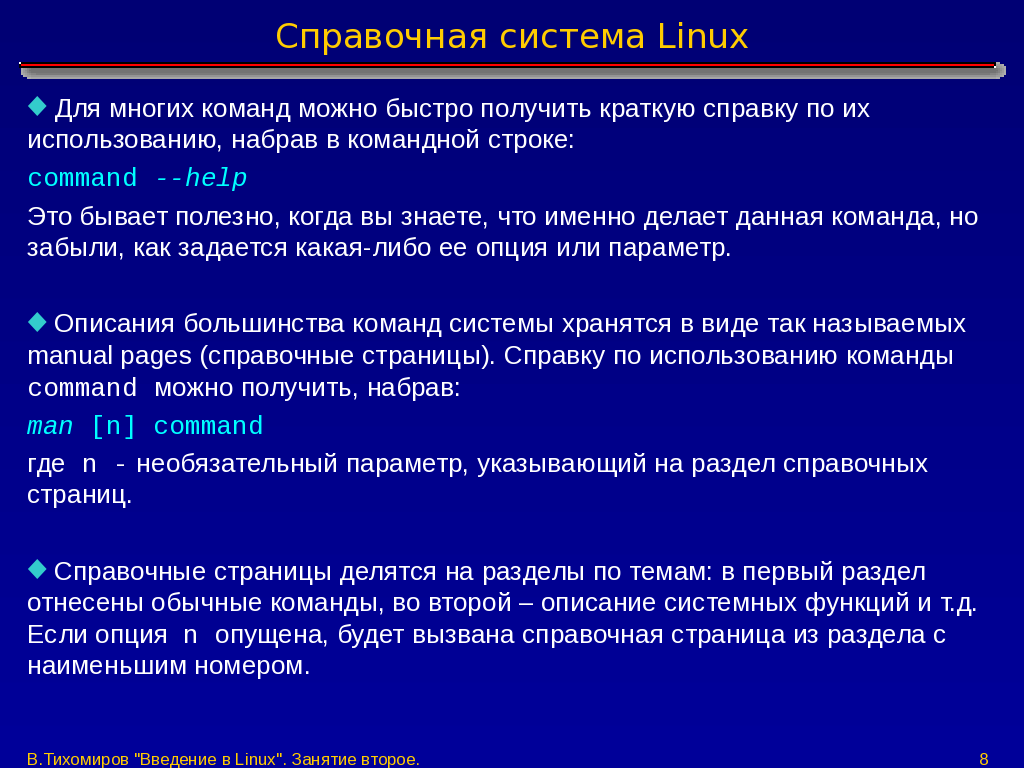 Справочная система Linux

Для многих команд можно быстро получить краткую справку по их использованию, набрав в командной строке:

command --help

Это бывает полезно, когда вы знаете, что именно делает данная команда, но забыли, как задается какая-либо ее опция или параметр.

Описания большинства команд системы хранятся в виде так называемых manual pages (справочные страницы). Справку по использованию команды command можно получить, набрав:

man [n] command

где n - необязательный параметр, указывающий на раздел справочных страниц.

Справочные страницы делятся на разделы по темам: в первый раздел отнесены обычные команды, во второй – описание системных функций и т.д. Если опция n опущена, будет вызвана справочная страница из раздела с наименьшим номером.

В.Тихомиров "Введение в Linux". Занятие второе.

8